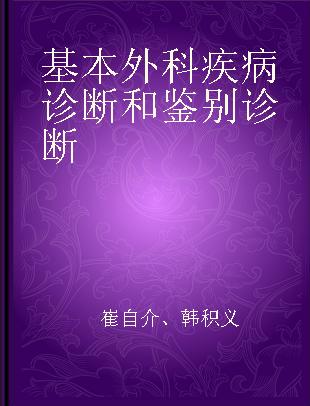 基本外科疾病诊断和鉴别诊断

崔自介、韩积义